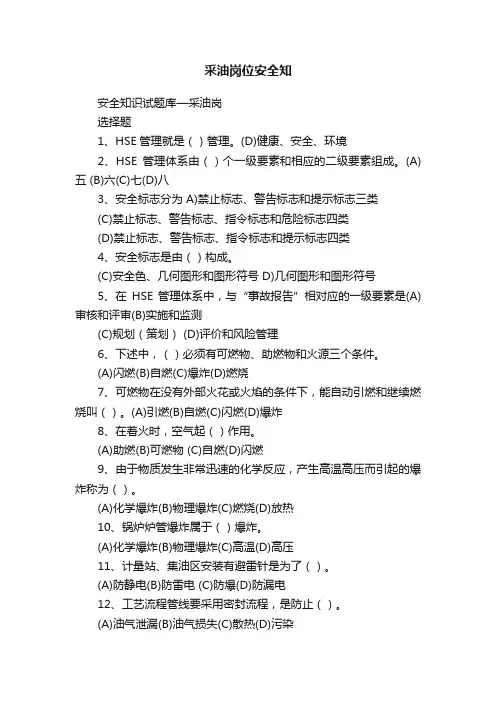 采油岗位安全知

安全知识试题库—采油岗

选择题

1、HSE 管理就是（ ）管理。(D)健康、安全、环境

2、HSE 管理体系由（ ）个一级要素和相应的二级要素组成。(A)五 (B)六(C)七(D)八

3、安全标志分为 A)禁止标志、警告标志和提示标志三类

(C)禁止标志、警告标志、指令标志和危险标志四类

(D)禁止标志、警告标志、指令标志和提示标志四类

4、安全标志是由（ ）构成。

(C)安全色、几何图形和图形符号 D)几何图形和图形符号

5、在 HSE 管理体系中，与“事故报告”相对应的一级要素是(A)审核和评审(B)实施和监测

(C)规划（策划） (D)评价和风险管理

6、下述中，（ ）必须有可燃物、助燃物和火源三个条件。

(A)闪燃(B)自燃(C)爆炸(D)燃烧

7、可燃物在没有外部火花或火焰的条件下，能自动引燃和继续燃烧叫（ ）。(A)引燃(B)自燃(C)闪燃(D)爆炸

8、在着火时，空气起（ ）作用。

(A)助燃(B)可燃物 (C)自燃(D)闪燃

9、由于物质发生非常迅速的化学反应，产生高温高压而引起的爆炸称为（ ）。

(A)化学爆炸(B)物理爆炸(C)燃烧(D)放热

10、锅炉炉管爆炸属于（ ）爆炸。

(A)化学爆炸(B)物理爆炸(C)高温(D)高压

11、计量站、集油区安装有避雷针是为了（ ）。

(A)防静电(B)防雷电 (C)防爆(D)防漏电

12、工艺流程管线要采用密封流程，是防止（ ）。

(A)油气泄漏(B)油气损失(C)散热(D)污染